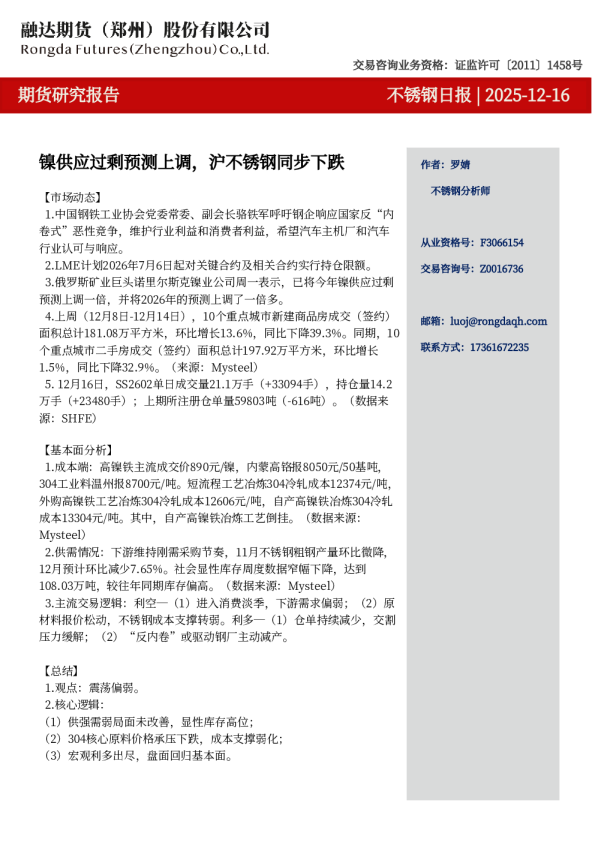 融达期货（郑州）股份有限公司
Rongda Futures(Zhengzhou)Co.,Ltd.

交易咨询业务资格：证监许可〔2011〕1458号

期货研究报告

不锈钢日报 | 2025-12-16

镍供应过剩预测上调，沪不锈钢同步下跌

【市场动态】
1.中国钢铁工业协会党委常委、副会长骆铁军呼吁钢企响应国家反“内卷式”恶性竞争，维护行业利益和消费者利益，希望汽车主机厂和汽车行业认可与响应。
2.LME计划2026年7月6日起对关键合约及相关合约实行持仓限额。
3.俄罗斯矿业巨头诺里尔斯克镍业公司周一表示，已将今年镍供应过剩预测上调一倍，并将2026年的预测上调了一倍多。
4.上周（12月8日-12月14日），10个重点城市新建商品房成交（签约）面积总计181.08万平方米，环比增长13.6%，同比下降39.3%。同期，10个重点城市二手房成交（签约）面积总计197.92万平方米，环比增长1.5%，同比下降32.9%。（来源：Mysteel）
5. 12月16日，SS2602单日成交量21.1万手（+33094手），持仓量14.2万手（+23480手）；上期所注册仓单量59803吨（-616吨）。（数据来源：SHFE）

【基本面分析】
1.成本端：高镍铁主流成交价890元/镍，内蒙高铬报8050元/50基吨，304工业料温州报8700元/吨。短流程工艺冶炼304冷轧成本12374元/吨，外购高镍铁工艺冶炼304冷轧成本12606元/吨，自产高镍铁冶炼304冷轧成本13304元/吨。其中，自产高镍铁冶炼工艺倒挂。（数据来源：Mysteel）
2.供需情况：下游维持刚需采购节奏，11月不锈钢粗钢产量环比微降，12月预计环比减少7.65%。社会显性库存周度数据窄幅下降，达到108.03万吨，较往年同期库存偏高。（数据来源：Mysteel）
3.主流交易逻辑：利空—（1）进入消费淡季，下游需求偏弱；（2）原材料报价松动，不锈钢成本支撑转弱。利多—（1）仓单持续减少，交割压力缓解；（2）“反内卷”或驱动钢厂主动减产。

【总结】
1.观点：震荡偏弱。
2.核心逻辑：
（1）供强需弱局面未改善，显性库存高位；
（2）304核心原料价格承压下跌，成本支撑弱化；
（3）宏观利多出尽，盘面回归基本面。

作者：罗婧
不锈钢分析师

从业资格号：F3066154
交易咨询号：Z0016736

邮箱：luoj@rongdaqh.com
联系方式：17361672235